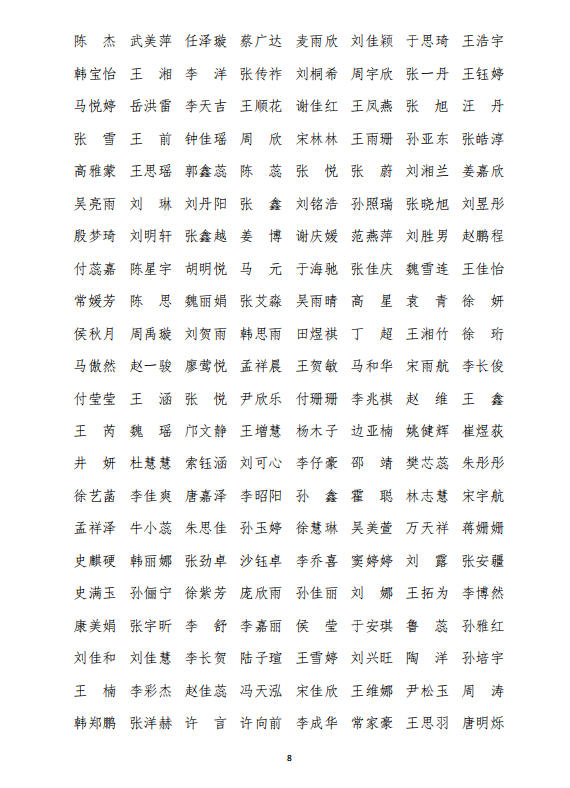 陈　杰　武美萍　任泽璇　蔡广达　麦雨欣　刘佳颖　于思琦　王浩宇
韩宝怡　王　湘　李　洋　张传祚　刘桐希　周宇欣　张一丹　王钰婷
马悦婷　岳洪雷　李天吉　王顺花　谢佳红　王凤燕　张　旭　汪　丹
张　雪　王　前　钟佳瑶　周　欣　宋林林　王雨珊　孙亚东　张皓淳
高雅蒙　王思瑶　郭鑫蕊　陈　蕊　张　悦　张　蔚　刘湘兰　姜嘉欣
吴亮雨　刘　琳　刘丹阳　张　鑫　刘铭浩　孙照瑞　张晓旭　刘昱彤
殷梦琦　刘明轩　张鑫越　姜　博　谢庆媛　范燕萍　刘胜男　赵鹏程
付蕊嘉　陈星宇　胡明悦　马　元　于海驰　张佳庆　魏雪连　王佳怡
常媛芳　陈　思　魏丽娟　张艾淼　吴雨晴　高　星　袁　青　徐　妍
侯秋月　周禹璇　刘贺雨　韩思雨　田煜祺　丁　超　王湘竹　徐　珩
马傲然　赵一骏　廖莺悦　孟祥晨　王贺敏　马和华　宋雨航　李长俊
付莹莹　王　涵　张　悦　尹欣乐　付珊珊　李兆祺　赵　维　王　鑫
王　芮　魏　瑶　邝文静　王增慧　杨木子　边亚楠　姚健辉　崔煜荻
井　妍　杜慧慧　索钰涵　刘可心　李仔豪　邵　靖　樊芯蕊　朱彤彤
徐艺菡　李佳爽　唐嘉泽　李昭阳　孙　鑫　霍　聪　林志慧　宋宇航
孟祥泽　牛小蕊　朱思佳　孙玉婷　徐慧琳　吴美萱　万天祥　蒋姗姗
史麒硬　韩丽娜　张劲卓　沙钰卓　李乔喜　窦婷婷　刘　露　张安疆
史满玉　孙俪宁　徐紫芳　庞欣雨　孙佳丽　刘　娜　王拓为　李博然
康美娟　张宇昕　李　舒　李嘉丽　侯　莹　于安琪　鲁　蕊　孙雅红
刘佳和　刘佳慧　李长贺　陆子瑄　王雪婷　刘兴旺　陶　洋　孙培宇
王　楠　李彩杰　赵佳蕊　冯天泓　宋佳欣　王维娜　尹松玉　周　涛
韩郑鹏　张洋赫　许　言　许向前　李成华　常家豪　王思羽　唐明烁

8